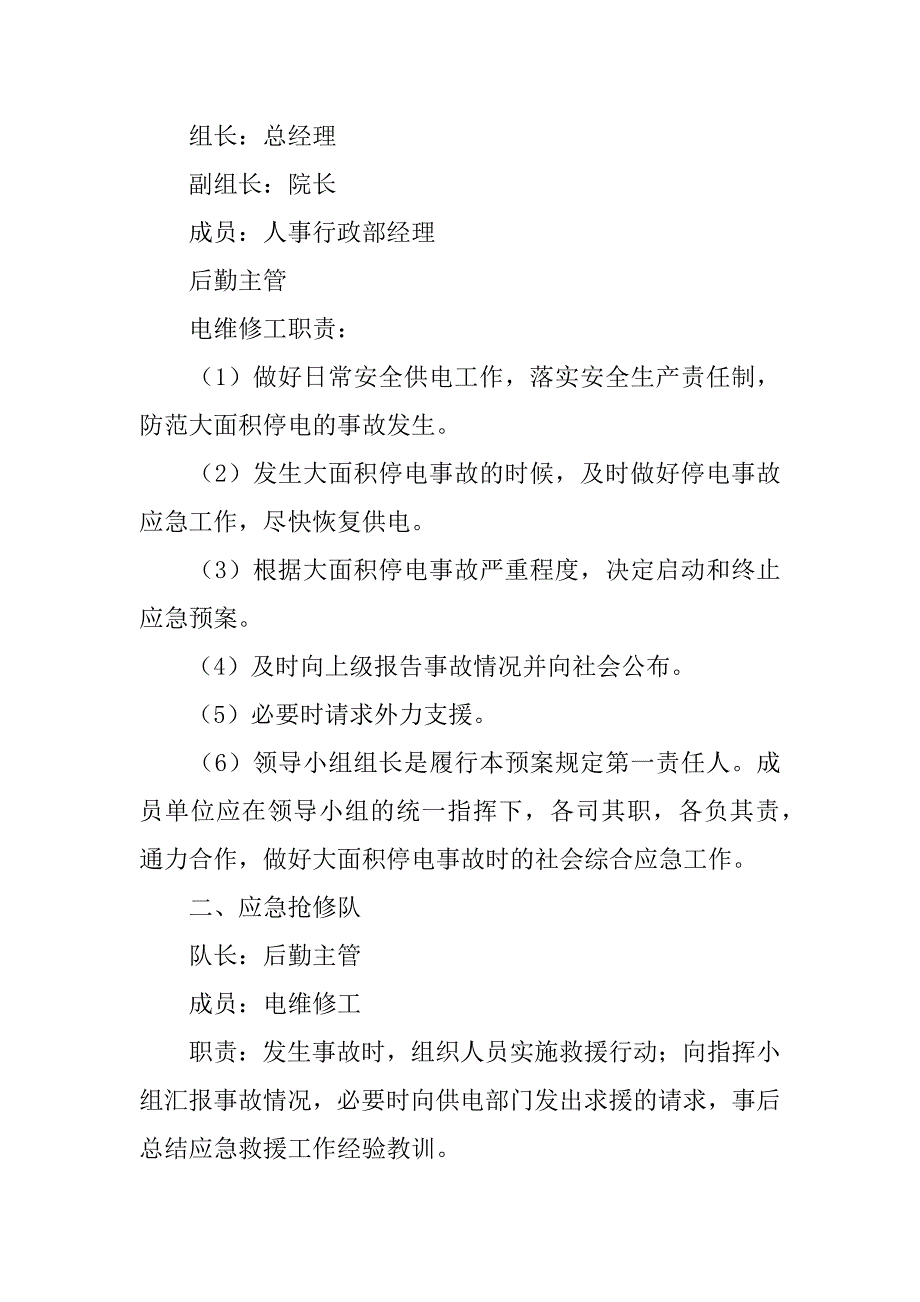 组长：总经理

副组长：院长

成员：人事行政部经理

后勤主管

电维修工职责：

（1）做好日常安全供电工作，落实安全生产责任制，防范大面积停电的事故发生。

（2）发生大面积停电事故的时候，及时做好停电事故应急工作，尽快恢复供电。

（3）根据大面积停电事故严重程度，决定启动和终止应急预案。

（4）及时向上级报告事故情况并向社会公布。

（5）必要时请求外力支援。

（6）领导小组组长是履行本预案规定第一责任人。成员单位应在领导小组的统一指挥下，各司其职，各负其责，通力合作，做好大面积停电事故时的社会综合应急工作。

二、应急抢修队

队长：后勤主管

成员：电维修工

职责：发生事故时，组织人员实施救援行动；向指挥小组汇报事故情况，必要时向供电部门发出求援的请求，事后总结应急救援工作经验教训。